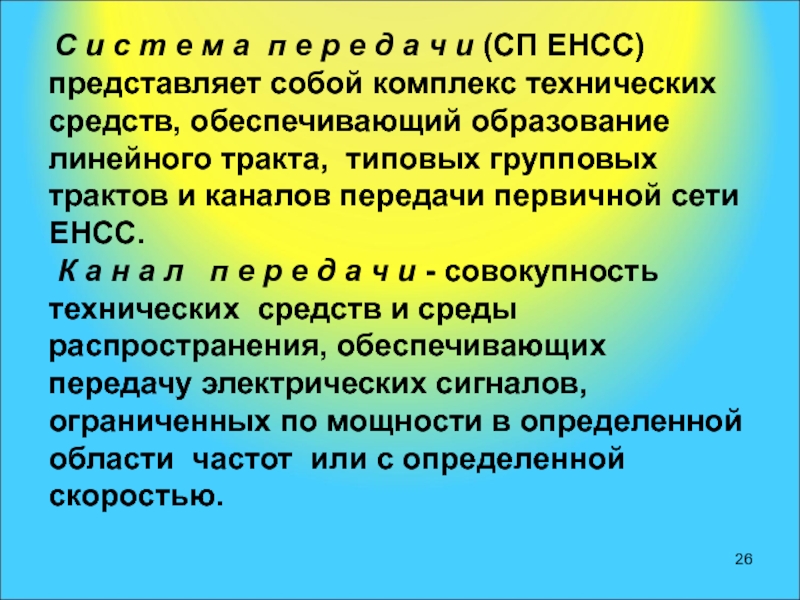 С и с т е м а п е р е д а ч и (СП ЕНСС) представляет собой комплекс технических средств, обеспечивающий образование линейного тракта, типовых групповых трактов и каналов передачи первичной сети ЕНСС.

К а н а л п е р е д а ч и - совокупность технических средств и среды распространения, обеспечивающих передачу электрических сигналов, ограниченных по мощности в определенной области частот или с определенной скоростью.

26